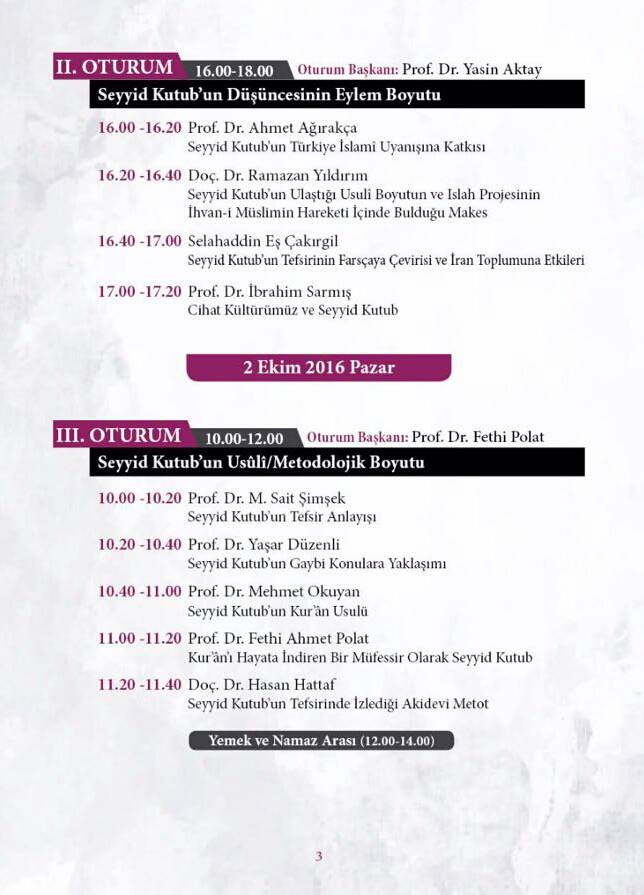 II. OTURUM 16.00-18.00 Oturum Başkanı: Prof. Dr. Yasin Aktay

Seyyid Kutub'un Düşüncesinin Eylem Boyutu

16.00 -16.20 Prof. Dr. Ahmet Ağırakça
Seyyid Kutub'un Türkiye İslamî Uyanışına Katkısı

16.20 -16.40 Doç. Dr. Ramazan Yıldırım
Seyyid Kutub'un Ulaştığı Usuli Boyutun ve Islah Projesinin İhvan-i Müslimin Hareketi İçinde Bulduğu Makes

16.40 -17.00 Selahaddin Eş Çakırgil
Seyyid Kutub'un Tefsirinin Farsçaya Çevirisi ve İran Toplumuna Etkileri

17.00 -17.20 Prof. Dr. İbrahim Sarmış
Cihat Kültürümüz ve Seyyid Kutub

2 Ekim 2016 Pazar

III. OTURUM 10.00-12.00 Oturum Başkanı: Prof. Dr. Fethi Polat

Seyyid Kutub'un Usûlî/Metodolojik Boyutu

10.00 -10.20 Prof. Dr. M. Sait Şimşek
Seyyid Kutub'un Tefsir Anlayışı

10.20 -10.40 Prof. Dr. Yaşar Düzenli
Seyyid Kutub'un Gaybi Konulara Yaklaşımı

10.40 -11.00 Prof. Dr. Mehmet Okuyan
Seyyid Kutub'un Kur'ân Usulü

11.00 -11.20 Prof. Dr. Fethi Ahmet Polat
Kur'ân'ı Hayata İndiren Bir Müfessir Olarak Seyyid Kutub

11.20 -11.40 Doç. Dr. Hasan Hattaf
Seyyid Kutub'un Tefsirinde İzlediği Akidevi Metot

Yemek ve Namaz Arası (12.00-14.00)

3